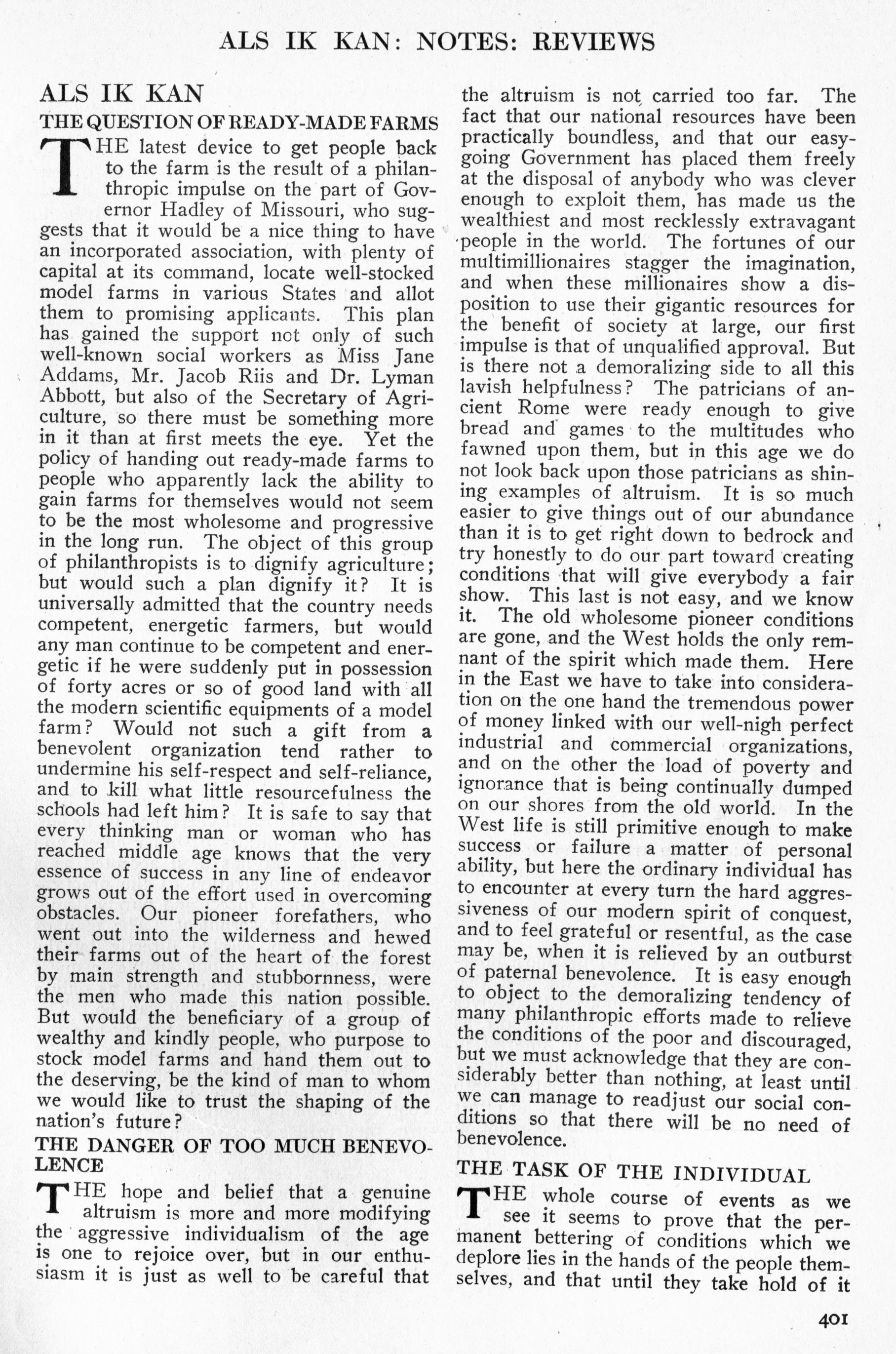 ALS IK KAN: NOTES: REVIEWS

ALS IK KAN

THE QUESTION OF READY-MADE FARMS

THE latest device to get people back to the farm is the result of a philanthropic impulse on the part of Governor Hadley of Missouri, who suggests that it would be a nice thing to have an incorporated association, with plenty of capital at its command, locate well-stocked model farms in various States and allot them to promising applicants. This plan has gained the support not only of such well-known social workers as Miss Jane Addams, Mr. Jacob Riis and Dr. Lyman Abbott, but also of the Secretary of Agriculture, so there must be something more in it than at first meets the eye. Yet the policy of handing out ready-made farms to people who apparently lack the ability to gain farms for themselves would not seem to be the most wholesome and progressive in the long run. The object of this group of philanthropists is to dignify agriculture; but would such a plan dignify it? It is universally admitted that the country needs competent, energetic farmers, but would any man continue to be competent and energetic if he were suddenly put in possession of forty acres or so of good land with all the modern scientific equipments of a model farm? Would not such a gift from a benevolent organization tend rather to undermine his self-respect and self-reliance, and to kill what little resourcefulness the schools had left him? It is safe to say that every thinking man or woman who has reached middle age knows that the very essence of success in any line of endeavor grows out of the effort used in overcoming obstacles. Our pioneer forefathers, who went out into the wilderness and hewed their farms out of the heart of the forest by main strength and stubbornness, were the men who made this nation possible. But would the beneficiary of a group of wealthy and kindly people, who purpose to stock model farms and hand them out to the deserving, be the kind of man to whom we would like to trust the shaping of the nation's future?

THE DANGER OF TOO MUCH BENEVOLENCE

THE hope and belief that a genuine altruism is more and more modifying the aggressive individualism of the age is one to rejoice over, but in our enthusiasm it is just as well to be careful that the altruism is not carried too far. The fact that our national resources have been practically boundless, and that our easy-going Government has placed them freely at the disposal of anybody who was clever enough to exploit them, has made us the wealthiest and most recklessly extravagant people in the world. The fortunes of our multimillionaires stagger the imagination, and when these millionaires show a disposition to use their gigantic resources for the benefit of society at large, our first impulse is that of unqualified approval. But is there not a demoralizing side to all this lavish helpfulness? The patricians of ancient Rome were ready enough to give bread and games to the multitudes who fawned upon them, but in this age we do not look back upon those patricians as shining examples of altruism. It is so much easier to give things out of our abundance than it is to get right down to bedrock and try honestly to do our part toward creating conditions that will give everybody a fair show. This last is not easy, and we know it. The old wholesome pioneer conditions are gone, and the West holds the only remnant of the spirit which made them. Here in the East we have to take into consideration on the one hand the tremendous power of money linked with our well-nigh perfect industrial and commercial organizations, and on the other the load of poverty and ignorance that is being continually dumped on our shores from the old world. In the West life is still primitive enough to make success or failure a matter of personal ability, but here the ordinary individual has to encounter at every turn the hard aggressiveness of our modern spirit of conquest, and to feel grateful or resentful, as the case may be, when it is relieved by an outburst of paternal benevolence. It is easy enough to object to the demoralizing tendency of many philanthropic efforts made to relieve the conditions of the poor and discouraged, but we must acknowledge that they are considerably better than nothing, at least until we can manage to readjust our social conditions so that there will be no need of benevolence.

THE TASK OF THE INDIVIDUAL

THE whole course of events as we see it seems to prove that the permanent bettering of conditions which we deplore lies in the hands of the people themselves, and that until they take hold of it

401